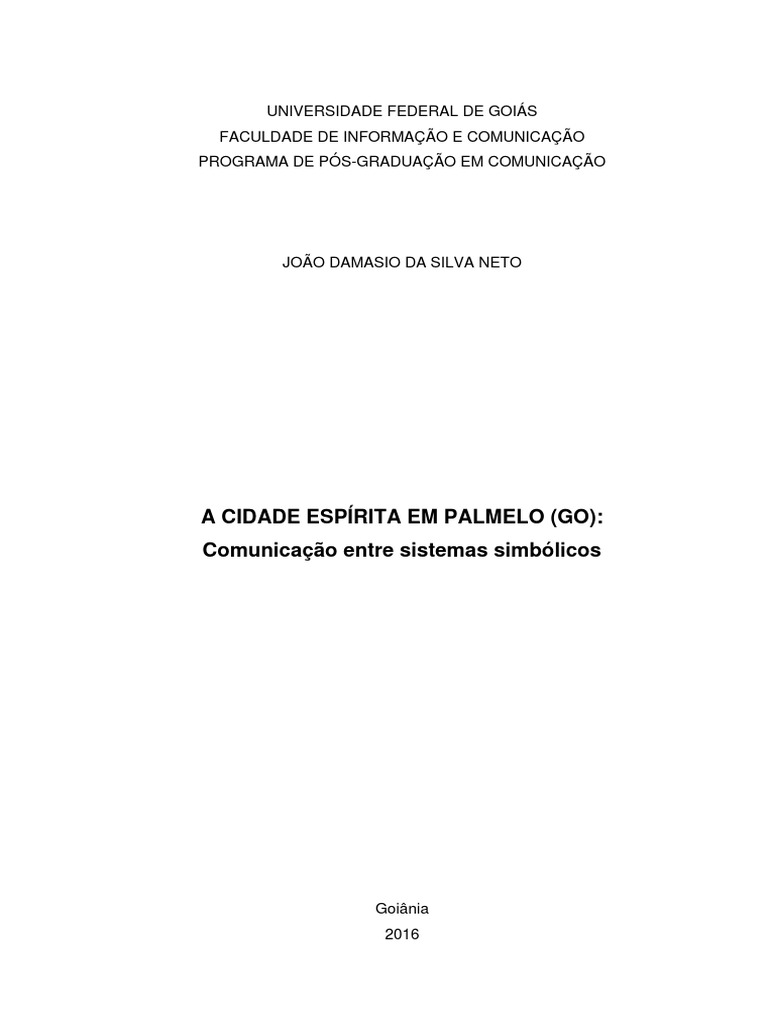 UNIVERSIDADE FEDERAL DE GOIÁS
FACULDADE DE INFORMAÇÃO E COMUNICAÇÃO
PROGRAMA DE PÓS-GRADUAÇÃO EM COMUNICAÇÃO

JOÃO DAMASIO DA SILVA NETO

A CIDADE ESPÍRITA EM PALMELO (GO):
Comunicação entre sistemas simbólicos

Goiânia
2016